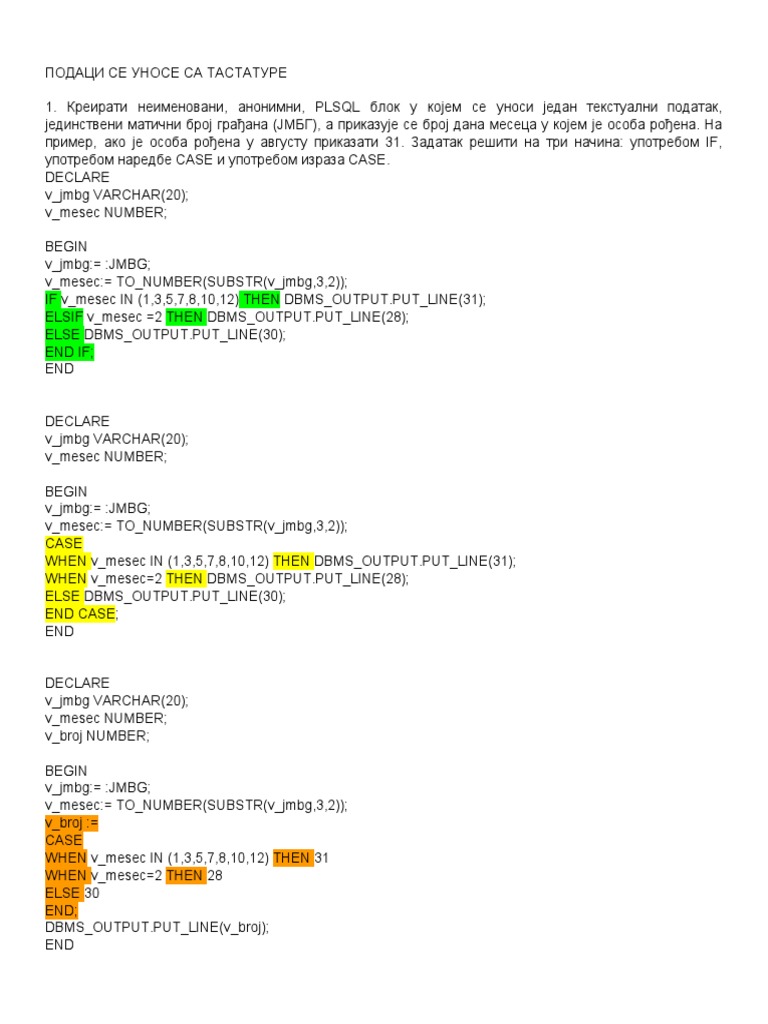 ПОДАЦИ СЕ УНОСЕ СА ТАСТАТУРЕ

1. Креирати неименовани, анонимни, PLSQL блок у којем се уноси један текстуални податак, јединствени матични број грађана (ЈМБГ), а приказује се број дана месеца у којем је особа рођена. На пример, ако је особа рођена у августу приказати 31. Задатак решити на три начина: употребом IF, употребом наредбе CASE и употребом израза CASE.
DECLARE
v_jmbg VARCHAR(20);
v_mesec NUMBER;

BEGIN
v_jmbg:= :JMBG;
v_mesec:= TO_NUMBER(SUBSTR(v_jmbg,3,2));
IF v_mesec IN (1,3,5,7,8,10,12) THEN DBMS_OUTPUT.PUT_LINE(31);
ELSIF v_mesec =2 THEN DBMS_OUTPUT.PUT_LINE(28);
ELSE DBMS_OUTPUT.PUT_LINE(30);
END IF;
END

DECLARE
v_jmbg VARCHAR(20);
v_mesec NUMBER;

BEGIN
v_jmbg:= :JMBG;
v_mesec:= TO_NUMBER(SUBSTR(v_jmbg,3,2));
CASE
WHEN v_mesec IN (1,3,5,7,8,10,12) THEN DBMS_OUTPUT.PUT_LINE(31);
WHEN v_mesec=2 THEN DBMS_OUTPUT.PUT_LINE(28);
ELSE DBMS_OUTPUT.PUT_LINE(30);
END CASE;
END

DECLARE
v_jmbg VARCHAR(20);
v_mesec NUMBER;
v_broj NUMBER;

BEGIN
v_jmbg:= :JMBG;
v_mesec:= TO_NUMBER(SUBSTR(v_jmbg,3,2));
v_broj :=
CASE
WHEN v_mesec IN (1,3,5,7,8,10,12) THEN 31
WHEN v_mesec=2 THEN 28
ELSE 30
END;
DBMS_OUTPUT.PUT_LINE(v_broj);
END